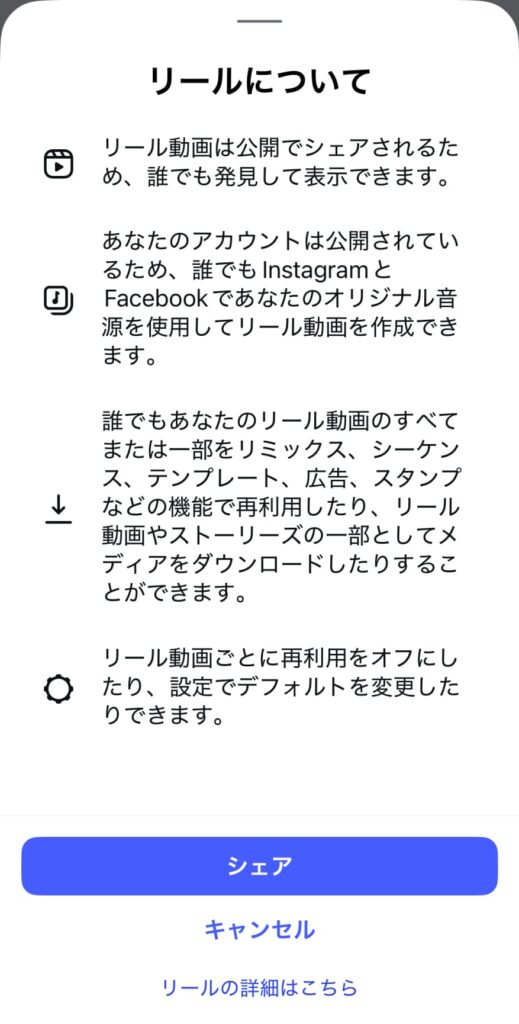 リールについて

リール動画は公開でシェアされるため、誰でも発見して表示できます。

あなたのアカウントは公開されているため、誰でもInstagramとFacebookであなたのオリジナル音源を使用してリール動画を作成できます。

誰でもあなたのリール動画のすべてまたは一部をリミックス、シーケンス、テンプレート、広告、スタンプなどの機能で再利用したり、リール動画やストーリーズの一部としてメディアをダウンロードしたりすることができます。

リール動画ごとに再利用をオフにしたり、設定でデフォルトを変更したりできます。

シェア

キャンセル

リールの詳細はこちら